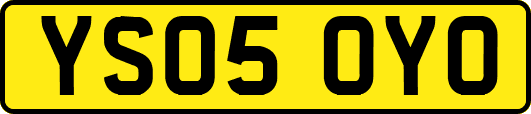 YS05 OYO